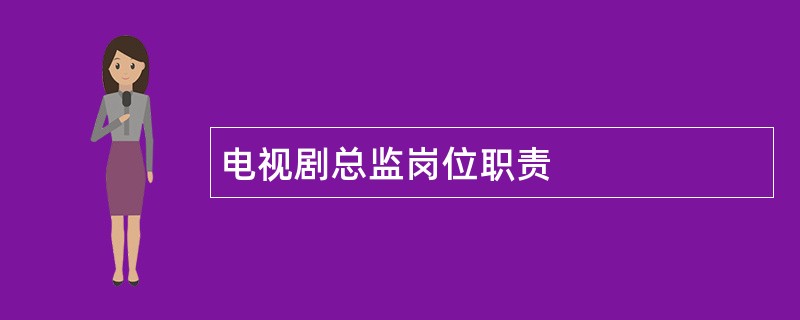 电视剧总监岗位职责